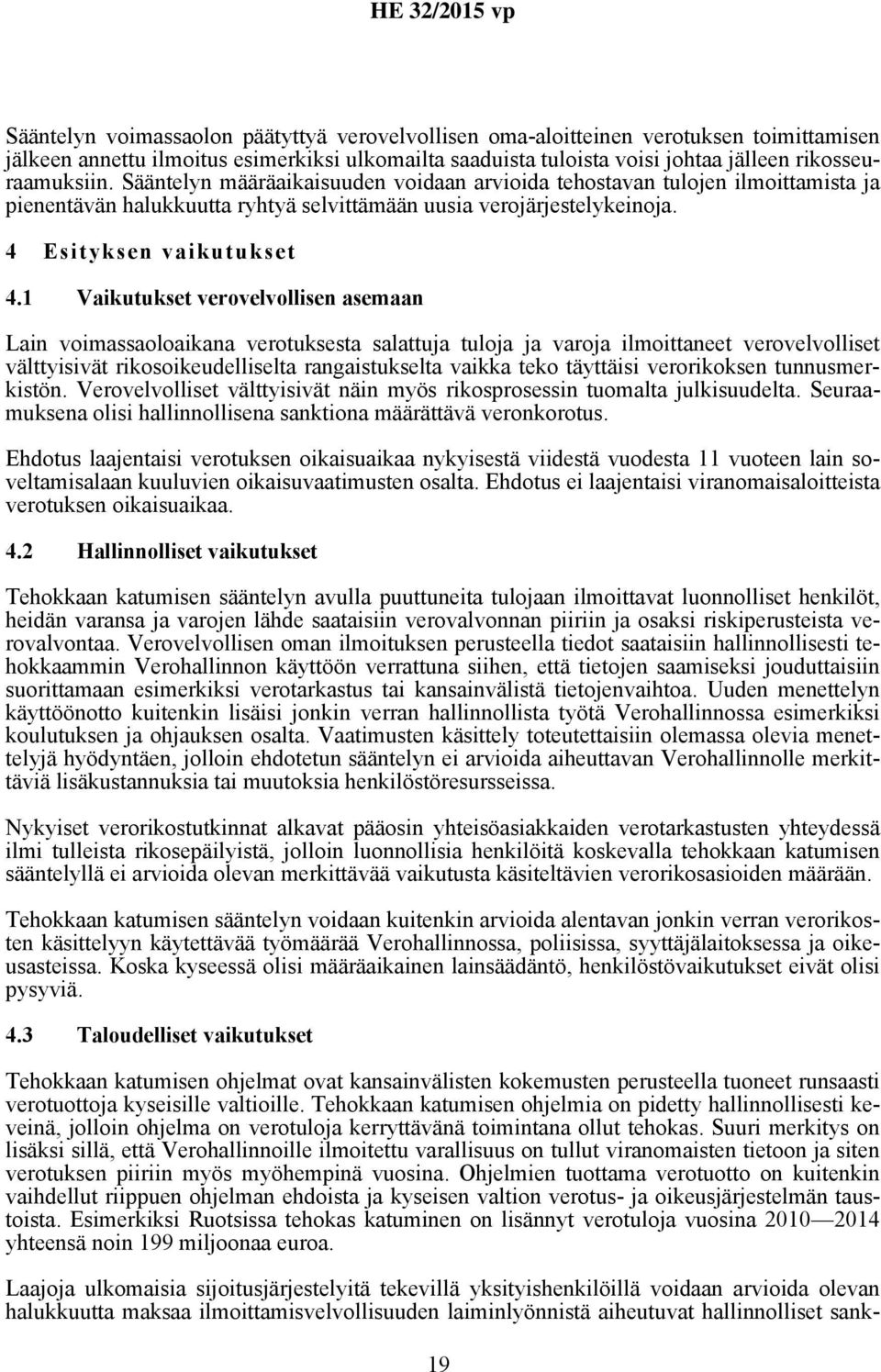 HE 32/2015 vp

Sääntelyn voimassaolon päätyttyä verovelvollisen oma-aloitteinen verotuksen toimittamisen jälkeen annettu ilmoitus esimerkiksi ulkomailta saaduista tuloista voisi johtaa jälleen rikosseuraamuksiin. Sääntelyn määräaikaisuuden voidaan arvioida tehostavan tulojen ilmoittamista ja pienentävän halukkuutta ryhtyä selvittämään uusia verojärjestelykeinoja.

4 Esityksen vaikutukset

4.1 Vaikutukset verovelvollisen asemaan

Lain voimassaoloaikana verotuksesta salattuja tuloja ja varoja ilmoittaneet verovelvolliset välttyisivät rikosoikeudelliselta rangaistukselta vaikka teko täyttäisi verorikoksen tunnusmerkistön. Verovelvolliset välttyisivät näin myös rikosprosessin tuomalta julkisuudelta. Seuraamuksena olisi hallinnollisena sanktiona määrättävä veronkorotus.

Ehdotus laajentaisi verotuksen oikaisuaikaa nykyisestä viidestä vuodesta 11 vuoteen lain soveltamisalaan kuuluvien oikaisuvaatimusten osalta. Ehdotus ei laajentaisi viranomaisaloitteista verotuksen oikaisuaikaa.

4.2 Hallinnolliset vaikutukset

Tehokkaan katumisen sääntelyn avulla puuttuneita tulojaan ilmoittavat luonnolliset henkilöt, heidän varansa ja varojen lähde saataisiin verovalvonnan piiriin ja osaksi riskiperusteista verovalvontaa. Verovelvollisen oman ilmoituksen perusteella tiedot saataisiin hallinnollisesti tehokkaammin Verohallinnon käyttöön verrattuna siihen, että tietojen saamiseksi jouduttaisiin suorittamaan esimerkiksi verotarkastus tai kansainvälistä tietojenvaihtoa. Uuden menettelyn käyttöönotto kuitenkin lisäisi jonkin verran hallinnollista työtä Verohallinnossa esimerkiksi koulutuksen ja ohjauksen osalta. Vaatimusten käsittely toteutettaisiin olemassa olevia menettelyjä hyödyntäen, jolloin ehdotetun sääntelyn ei arvioida aiheuttavan Verohallinnolle merkittäviä lisäkustannuksia tai muutoksia henkilöstöresursseissa.

Nykyiset verorikostutkinnat alkavat pääosin yhteisöasiakkaiden verotarkastusten yhteydessä ilmi tulleista rikosepäilyistä, jolloin luonnollisia henkilöitä koskevalla tehokkaan katumisen sääntelyllä ei arvioida olevan merkittävää vaikutusta käsiteltävien verorikosasioiden määrään.

Tehokkaan katumisen sääntelyn voidaan kuitenkin arvioida alentavan jonkin verran verorikosten käsittelyyn käytettävää työmäärää Verohallinnossa, poliisissa, syyttäjälaitoksessa ja oikeusasteissa. Koska kyseessä olisi määräaikainen lainsäädäntö, henkilöstövaikutukset eivät olisi pysyviä.

4.3 Taloudelliset vaikutukset

Tehokkaan katumisen ohjelmat ovat kansainvälisten kokemusten perusteella tuoneet runsaasti verotuottoja kyseisille valtioille. Tehokkaan katumisen ohjelmia on pidetty hallinnollisesti keveinä, jolloin ohjelma on verotuloja kerryttävänä toimintana ollut tehokas. Suuri merkitys on lisäksi sillä, että Verohallinnoille ilmoitettu varallisuus on tullut viranomaisten tietoon ja siten verotuksen piiriin myös myöhempinä vuosina. Ohjelmien tuottama verotuotto on kuitenkin vaihdellut riippuen ohjelman ehdoista ja kyseisen valtion verotus- ja oikeusjärjestelmän taustoista. Esimerkiksi Ruotsissa tehokas katuminen on lisännyt verotuloja vuosina 2010—2014 yhteensä noin 199 miljoonaa euroa.

Laajoja ulkomaisia sijoitusjärjestelyitä tekevillä yksityishenkilöillä voidaan arvioida olevan halukkuutta maksaa ilmoittamisvelvollisuuden laiminlyönnistä aiheutuvat hallinnolliset sank-

19